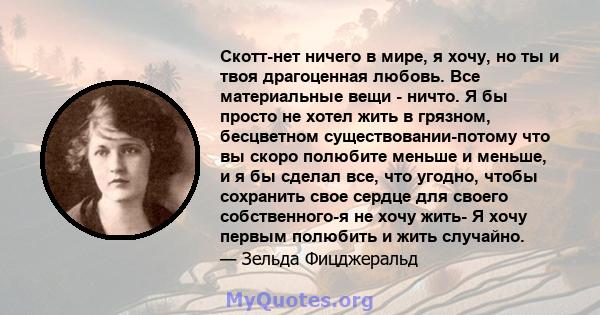 Скотт-нет ничего в мире, я хочу, но ты и твоя драгоценная любовь. Все материальные вещи - ничто. Я бы просто не хотел жить в грязном, бесцветном существовании-потому что вы скоро полюбите меньше и меньше, и я бы сделал все, что угодно, чтобы сохранить свое сердце для своего собственного-я не хочу жить- Я хочу первым полюбить и жить случайно.
— Зельда Фицджеральд

MyQuotes.org